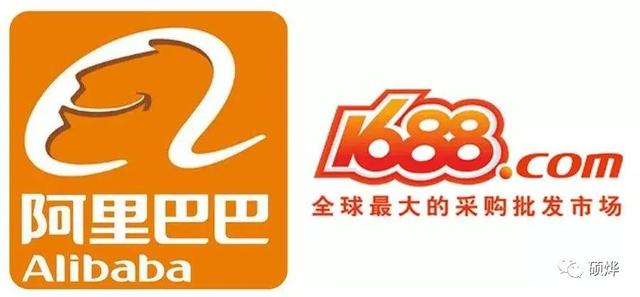 阿里巴巴
Alibaba

1688.com
全球最大的采购批发市场

硕烨